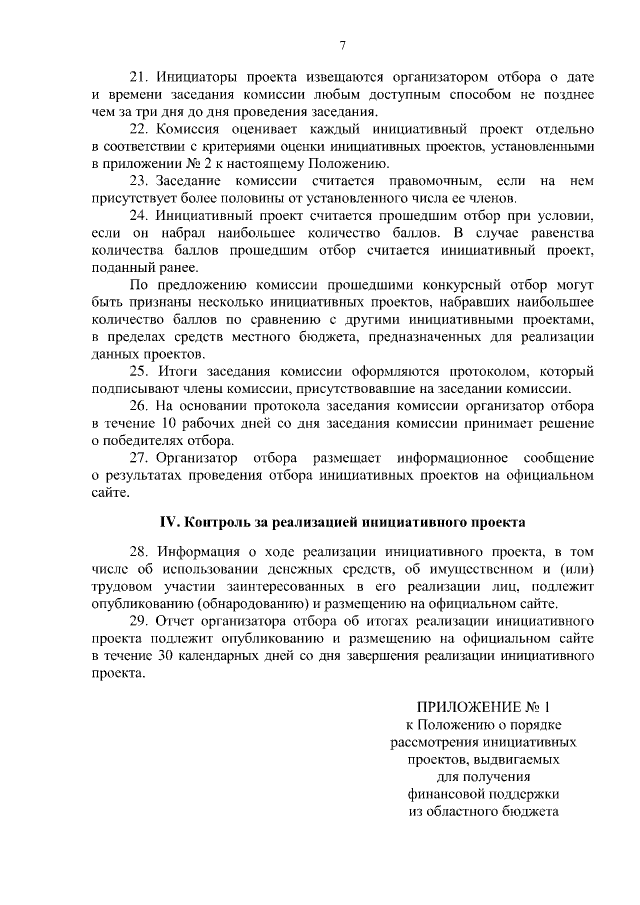 7

21. Инициаторы проекта извещаются организатором отбора о дате и времени заседания комиссии любым доступным способом не позднее чем за три дня до дня проведения заседания.

22. Комиссия оценивает каждый инициативный проект отдельно в соответствии с критериями оценки инициативных проектов, установленными в приложении № 2 к настоящему Положению.

23. Заседание комиссии считается правомочным, если на нем присутствует более половины от установленного числа ее членов.

24. Инициативный проект считается прошедшим отбор при условии, если он набрал наибольшее количество баллов. В случае равенства количества баллов прошедшим отбор считается инициативный проект, поданный ранее.

По предложению комиссии прошедшими конкурсный отбор могут быть признаны несколько инициативных проектов, набравших наибольшее количество баллов по сравнению с другими инициативными проектами, в пределах средств местного бюджета, предназначенных для реализации данных проектов.

25. Итоги заседания комиссии оформляются протоколом, который подписывают члены комиссии, присутствовавшие на заседании комиссии.

26. На основании протокола заседания комиссии организатор отбора в течение 10 рабочих дней со дня заседания комиссии принимает решение о победителях отбора.

27. Организатор отбора размещает информационное сообщение о результатах проведения отбора инициативных проектов на официальном сайте.

IV. Контроль за реализацией инициативного проекта

28. Информация о ходе реализации инициативного проекта, в том числе об использовании денежных средств, об имущественном и (или) трудовом участии заинтересованных в его реализации лиц, подлежит опубликованию (обнародованию) и размещению на официальном сайте.

29. Отчет организатора отбора об итогах реализации инициативного проекта подлежит опубликованию и размещению на официальном сайте в течение 30 календарных дней со дня завершения реализации инициативного проекта.

ПРИЛОЖЕНИЕ № 1
к Положению о порядке
рассмотрения инициативных
проектов, выдвигаемых
для получения
финансовой поддержки
из областного бюджета